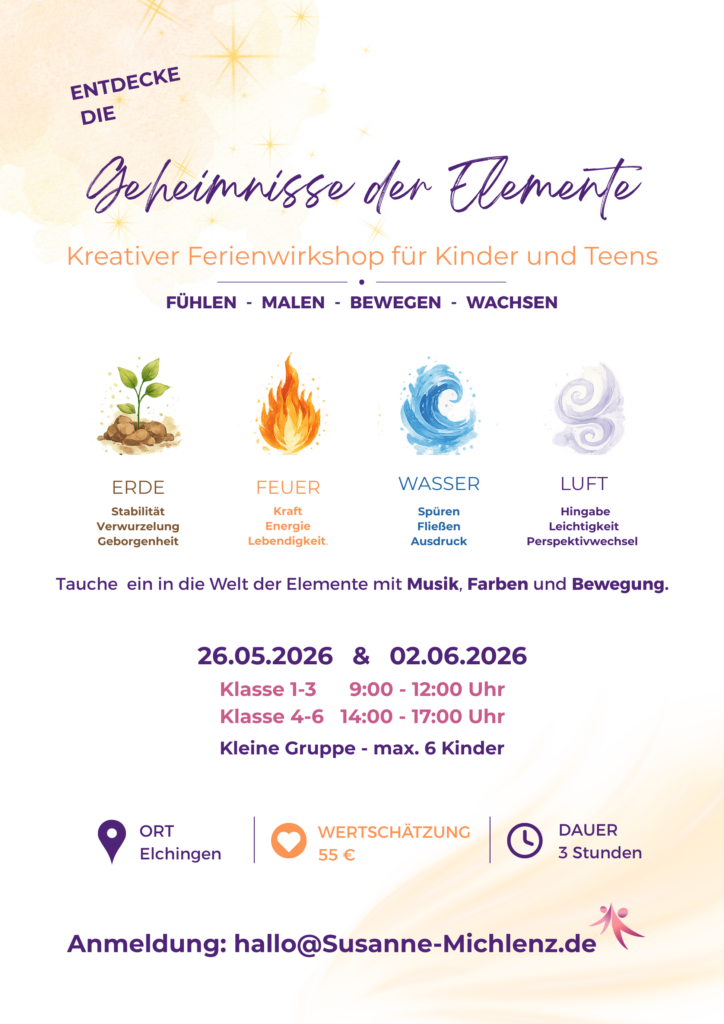 ENTDECKE DIE

Geheimnisse der Elemente

Kreativer Ferienwirkshop für Kinder und Teens

FÜHLEN - MALEN - BEWEGEN - WACHSEN

ERDE
Stabilität
Verwurzelung
Geborgenheit

FEUER
Kraft
Energie
Lebendigkeit.

WASSER
Spüren
Fließen
Ausdruck

LUFT
Hingabe
Leichtigkeit
Perspektivwechsel

Tauche ein in die Welt der Elemente mit Musik, Farben und Bewegung.

26.05.2026 & 02.06.2026
Klasse 1-3 9:00 - 12:00 Uhr
Klasse 4-6 14:00 - 17:00 Uhr
Kleine Gruppe - max. 6 Kinder

ORT
Elchingen

WERTSCHÄTZUNG
55 €

DAUER
3 Stunden

Anmeldung: hallo@Susanne-Michlenz.de